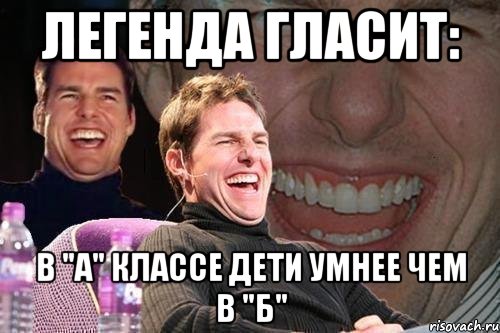 ЛЕГЕНДА ГЛАСИТ:

В "А" КЛАССЕ ДЕТИ УМНЕЕ ЧЕМ В "Б"

risovach.ru